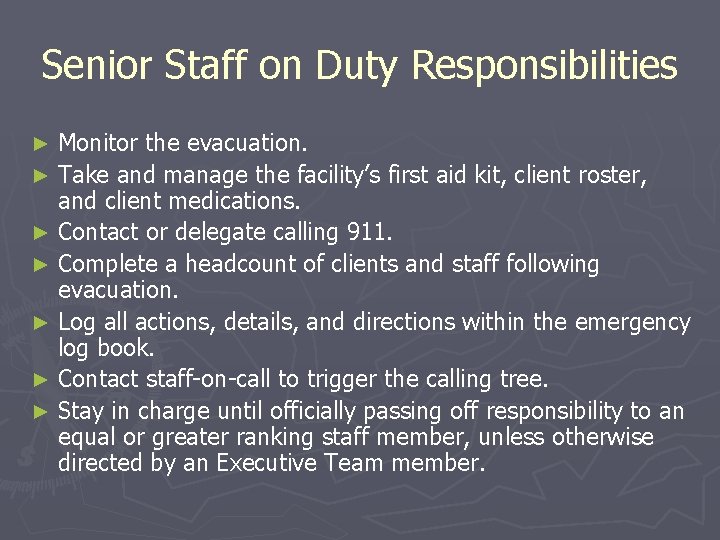 Senior Staff on Duty Responsibilities

► Monitor the evacuation.
► Take and manage the facility's first aid kit, client roster, and client medications.
► Contact or delegate calling 911.
► Complete a headcount of clients and staff following evacuation.
► Log all actions, details, and directions within the emergency log book.
► Contact staff-on-call to trigger the calling tree.
► Stay in charge until officially passing off responsibility to an equal or greater ranking staff member, unless otherwise directed by an Executive Team member.